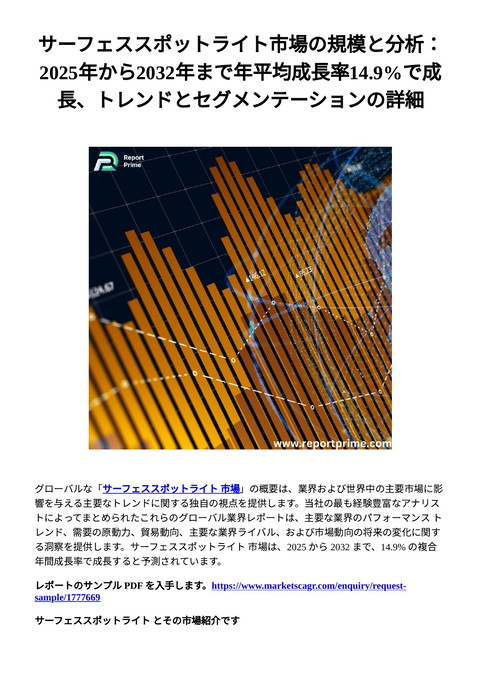 サーフェススポットライト市場の規模と分析：2025年から2032年まで年平均成長率14.9%で成長、トレンドとセグメンテーションの詳細

Report Prime

www.reportprime.com

グローバルな「サーフェススポットライト 市場」の概要は、業界および世界中の主要市場に影響を与える主要なトレンドに関する独自の視点を提供します。当社の最も経験豊富なアナリストによってまとめられたこれらのグローバル業界レポートは、主要な業界のパフォーマンス トレンド、需要の原動力、貿易動向、主要な業界ライバル、および市場動向の将来の変化に関する洞察を提供します。サーフェススポットライト 市場は、2025 から 2032 まで、14.9% の複合年間成長率で成長すると予測されています。

レポートのサンプル PDF を入手します。https://www.marketscagr.com/enquiry/request-sample/1777669

サーフェススポットライト とその市場紹介です